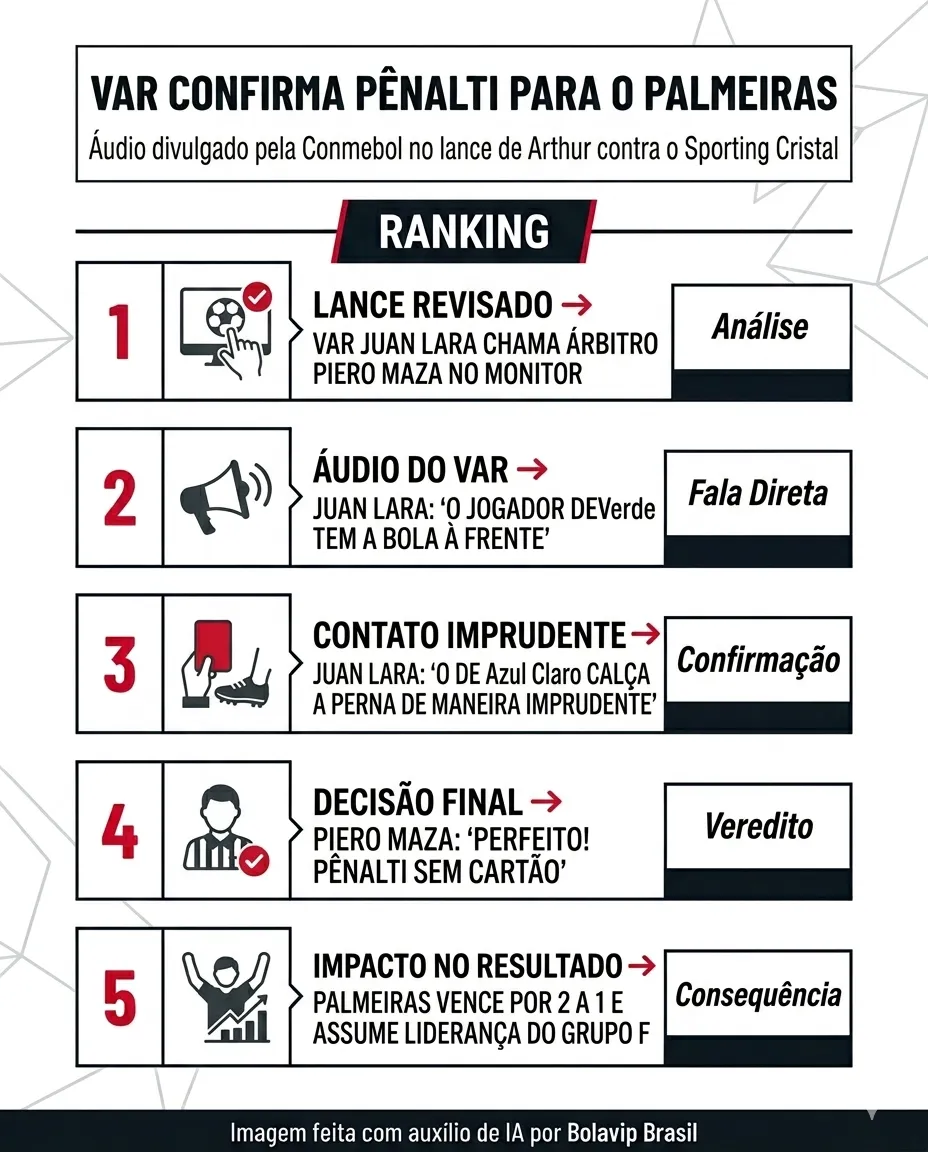 VAR CONFIRMA PÊNALTI PARA O PALMEIRAS
Áudio divulgado pela Conmebol no lance de Arthur contra o Sporting Cristal

RANKING

1
LANCE REVISADO →
VAR JUAN LARA CHAMA ÁRBITRO PIERO MAZA NO MONITOR
Análise

2
ÁUDIO DO VAR →
JUAN LARA: 'O JOGADOR DEVerde TEM A BOLA À FRENTE'
Fala Direta

3
CONTATO IMPRUDENTE →
JUAN LARA: 'O DE Azul Claro CALÇA A PERNA DE MANEIRA IMPRUDENTE'
Confirmação

4
DECISÃO FINAL →
PIERO MAZA: 'PERFEITO! PÊNALTI SEM CARTÃO'
Veredito

5
IMPACTO NO RESULTADO →
PALMEIRAS VENCE POR 2 A 1 E ASSUME LIDERANÇA DO GRUPO F
Consequência

Imagem feita com auxílio de IA por Bolavip Brasil